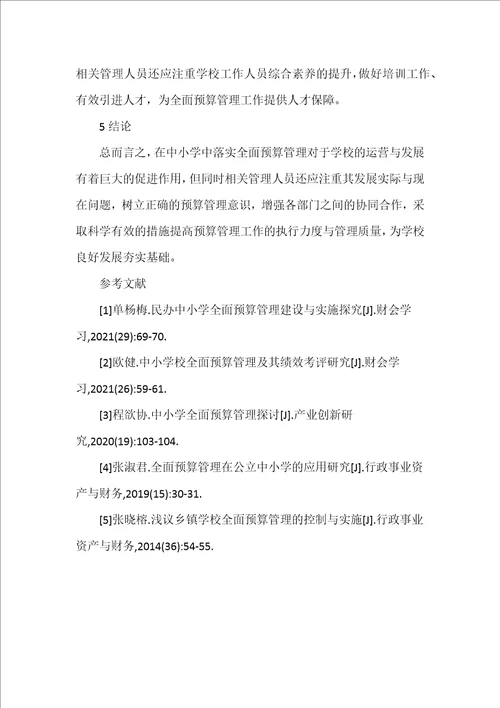 相关管理人员还应注重学校工作人员综合素养的提升，做好培训工作、有效引进人才，为全面预算管理工作提供人才保障。

5 结论

总而言之，在中小学中落实全面预算管理对于学校的运营与发展有着巨大的促进作用，但同时相关管理人员还应注重其发展实际与现在问题，树立正确的预算管理意识，增强各部门之间的协同合作，采取科学有效的措施提高预算管理工作的执行力度与管理质量，为学校良好发展夯实基础。

参考文献

[1]单杨梅.民办中小学全面预算管理建设与实施探究[J].财会学习,2021(29):69-70.

[2]欧健.中小学校全面预算管理及其绩效考评研究[J].财会学习,2021(26):59-61.

[3]程欲协.中小学全面预算管理探讨[J].产业创新研究,2020(19):103-104.

[4]张淑君.全面预算管理在公立中小学的应用研究[J].行政事业资产与财务,2019(15):30-31.

[5]张晓榕.浅议乡镇学校全面预算管理的控制与实施[J].行政事业资产与财务,2014(36):54-55.